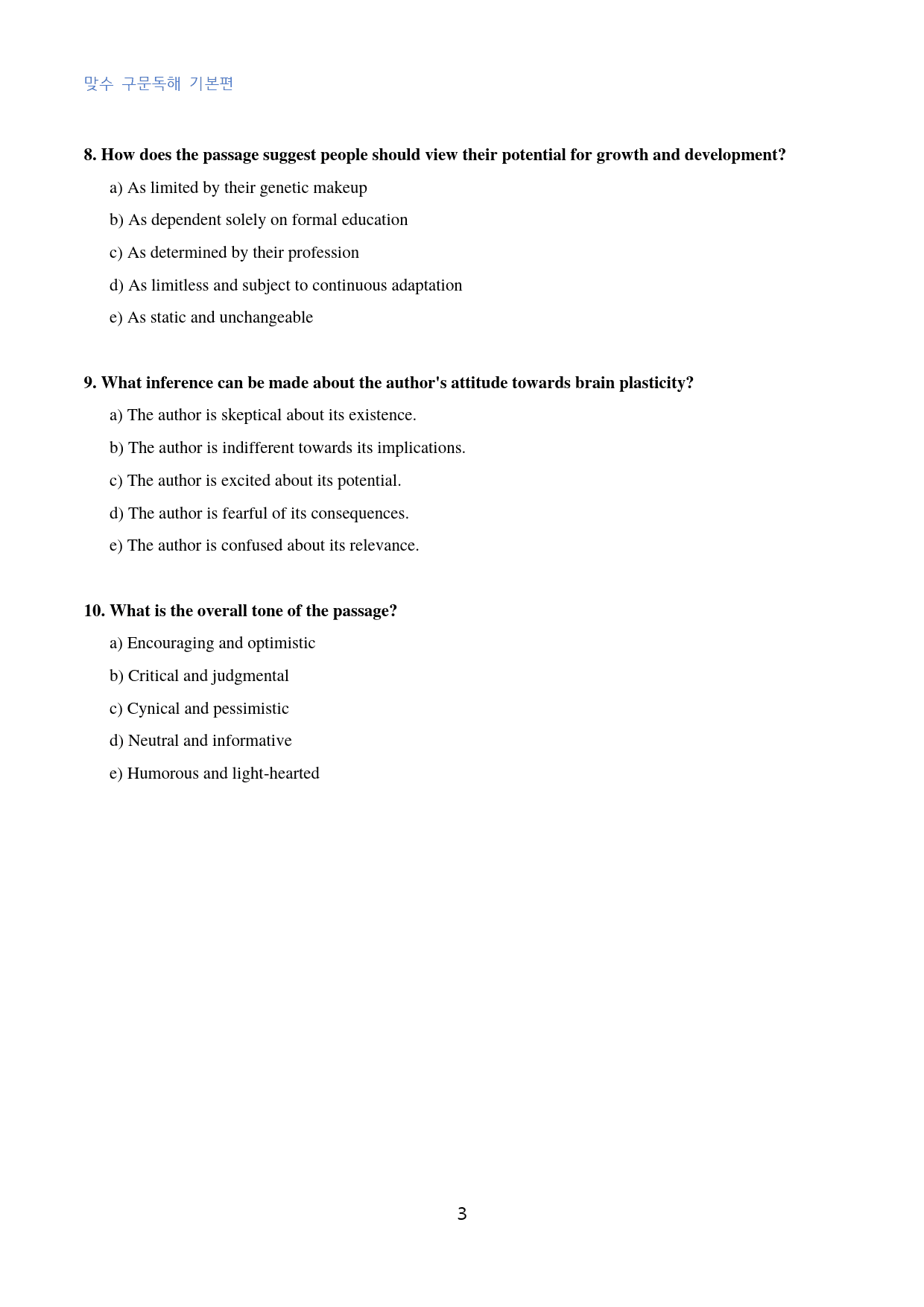 맞수 구문독해 기본편

8. How does the passage suggest people should view their potential for growth and development?

a) As limited by their genetic makeup

b) As dependent solely on formal education

c) As determined by their profession

d) As limitless and subject to continuous adaptation

e) As static and unchangeable

9. What inference can be made about the author's attitude towards brain plasticity?

a) The author is skeptical about its existence.

b) The author is indifferent towards its implications.

c) The author is excited about its potential.

d) The author is fearful of its consequences.

e) The author is confused about its relevance.

10. What is the overall tone of the passage?

a) Encouraging and optimistic

b) Critical and judgmental

c) Cynical and pessimistic

d) Neutral and informative

e) Humorous and light-hearted

3